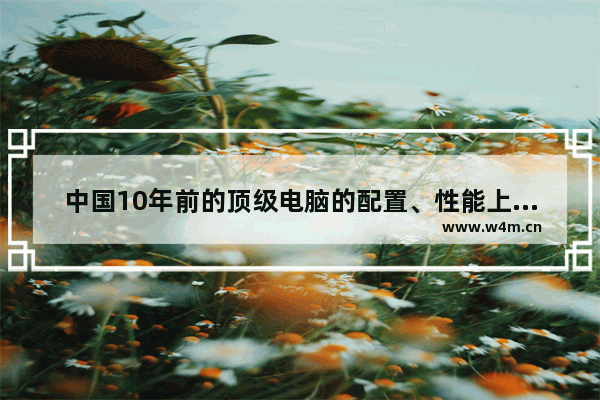 中国10年前的顶级电脑的配置、性能上...

www.w4m.cn